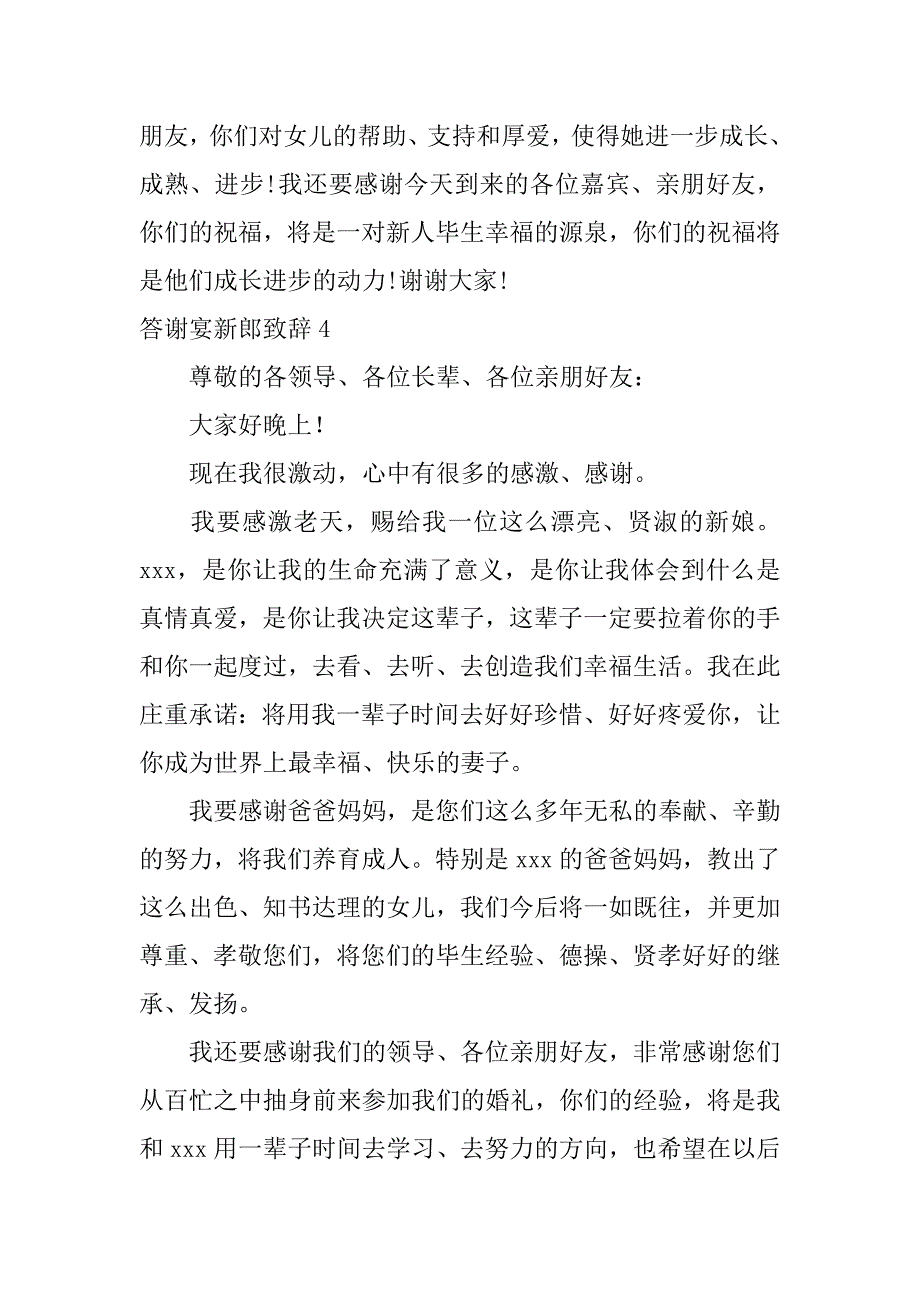 朋友，你们对女儿的帮助、支持和厚爱，使得她进一步成长、成熟、进步！我还要感谢今天到来的各位嘉宾、亲朋好友，你们的祝福，将是一对新人毕生幸福的源泉，你们的祝福将是他们成长进步的动力！谢谢大家！

答谢宴新郎致辞 4

尊敬的各领导、各位长辈、各位亲朋好友：

大家好晚上！

现在我很激动，心中有很多的感激、感谢。

我要感激老天，赐给我一位这么漂亮、贤淑的新娘。xxx，是你让我的生命充满了意义，是你让我体会到什么是真情真爱，是你让我决定这辈子，这辈子一定要拉着你的手和你一起度过，去看、去听、去创造我们幸福生活。我在此庄重承诺：将用我一辈子时间去好好珍惜、好好疼爱你，让你成为世界上最幸福、快乐的妻子。

我要感谢爸爸妈妈，是您们这么多年无私的奉献、辛勤的努力，将我们养育成人。特别是 xxx 的爸爸妈妈，教出了这么出色、知书达理的女儿，我们今后将一如既往，并更加尊重、孝敬您们，将您们的毕生经验、德操、贤孝好好的继承、发扬。

我还要感谢我们的领导、各位亲朋好友，非常感谢您们从百忙之中抽身前来参加我们的婚礼，你们的经验，将是我和 xxx 用一辈子时间去学习、去努力的方向，也希望在以后